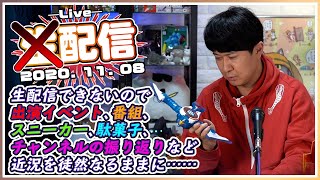 Live
生配信
2020. 11. 08
生配信できないので
出演イベント、番組、
スニーカー、駄菓子、
チャンネルの振り返りなど
近況を徒然なるままに……